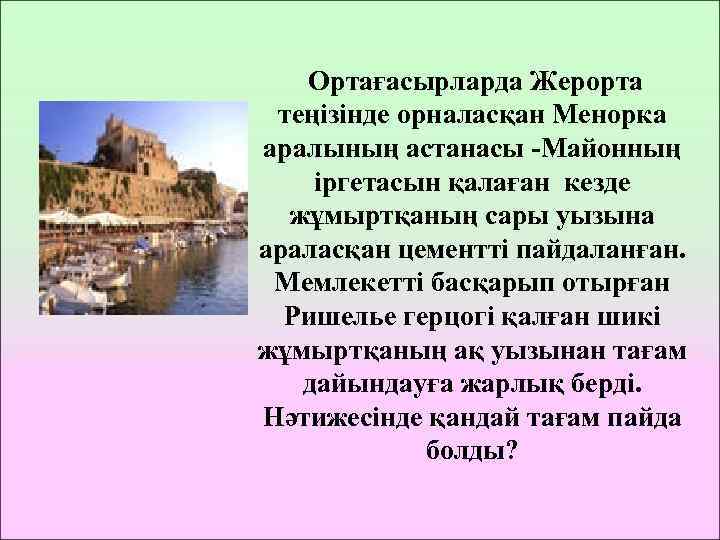 Ортағасырларда Жерорта теңізінде орналасқан Менорка аралының астанасы -Майонның іргетасын қалаған кезде жұмыртқаның сары уызына араласқан цементті пайдаланған. Мемлекетті басқарып отырған Ришелье герцогі қалған шикі жұмыртқаның ақ уызынан тағам дайындауға жарлық берді. Нәтижесінде қандай тағам пайда болды?